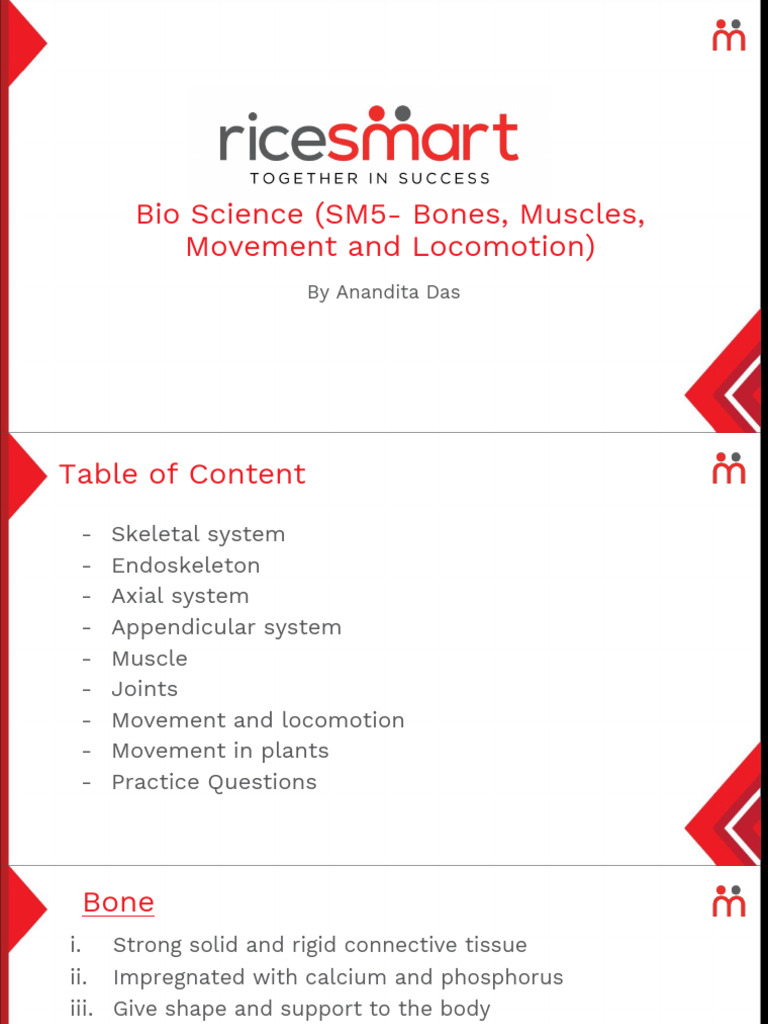 ricesmart
TOGETHER IN SUCCESS

Bio Science (SM5- Bones, Muscles, Movement and Locomotion)

By Anandita Das

Table of Content

- Skeletal system
- Endoskeleton
- Axial system
- Appendicular system
- Muscle
- Joints
- Movement and locomotion
- Movement in plants
- Practice Questions

Bone

i. Strong solid and rigid connective tissue
ii. Impregnated with calcium and phosphorus
iii. Give shape and support to the body